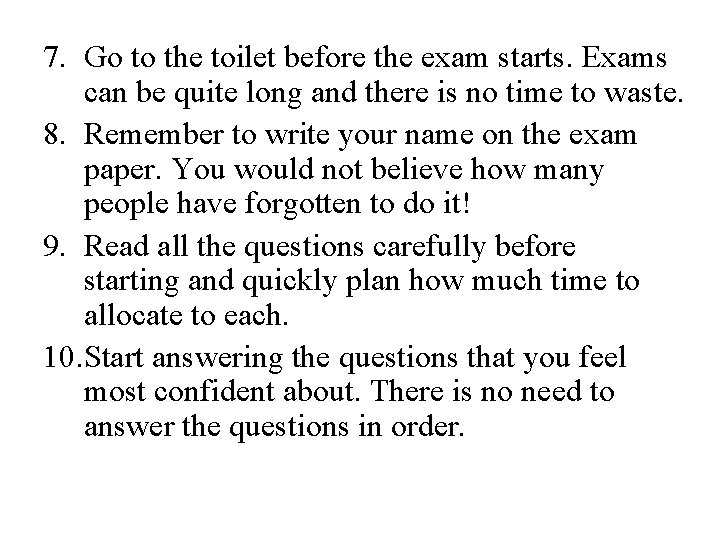 7. Go to the toilet before the exam starts. Exams can be quite long and there is no time to waste.

8. Remember to write your name on the exam paper. You would not believe how many people have forgotten to do it!

9. Read all the questions carefully before starting and quickly plan how much time to allocate to each.

10. Start answering the questions that you feel most confident about. There is no need to answer the questions in order.